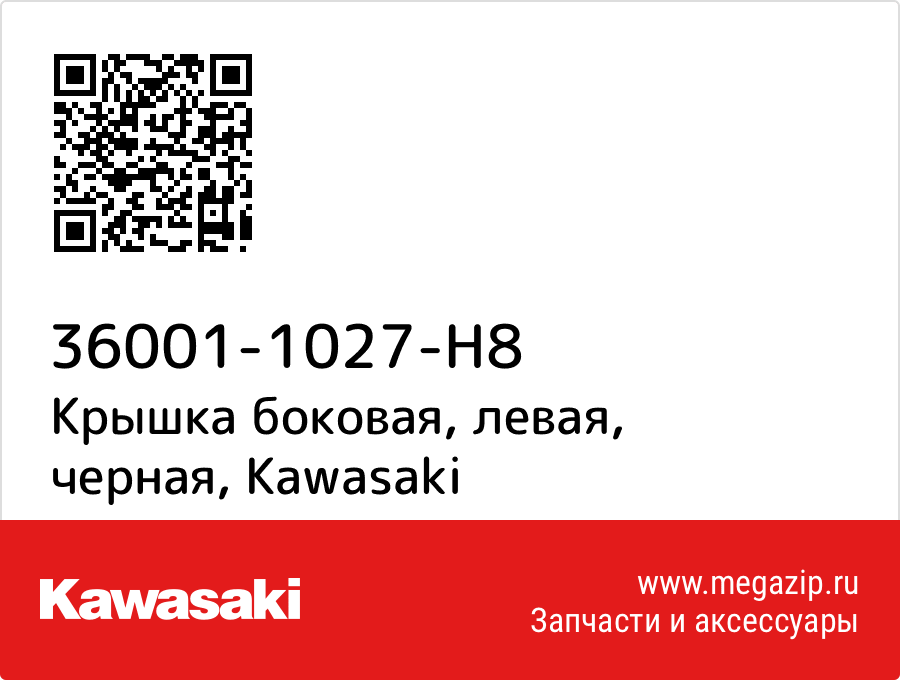 36001-1027-H8
Крышка боковая, левая, черная, Kawasaki

Kawasaki

www.megazip.ru
Запчасти и аксессуары